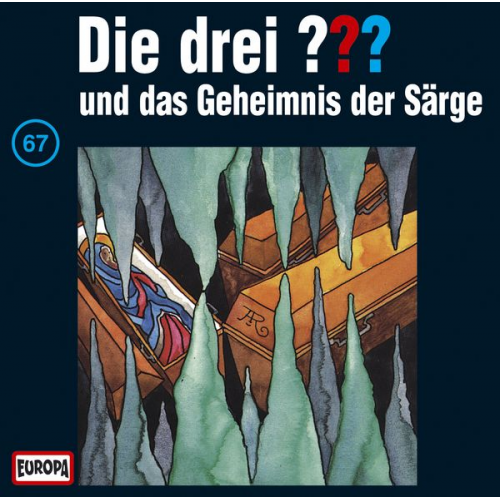 Die drei ???
und das Geheimnis der Särge

67

AR

EUROPA